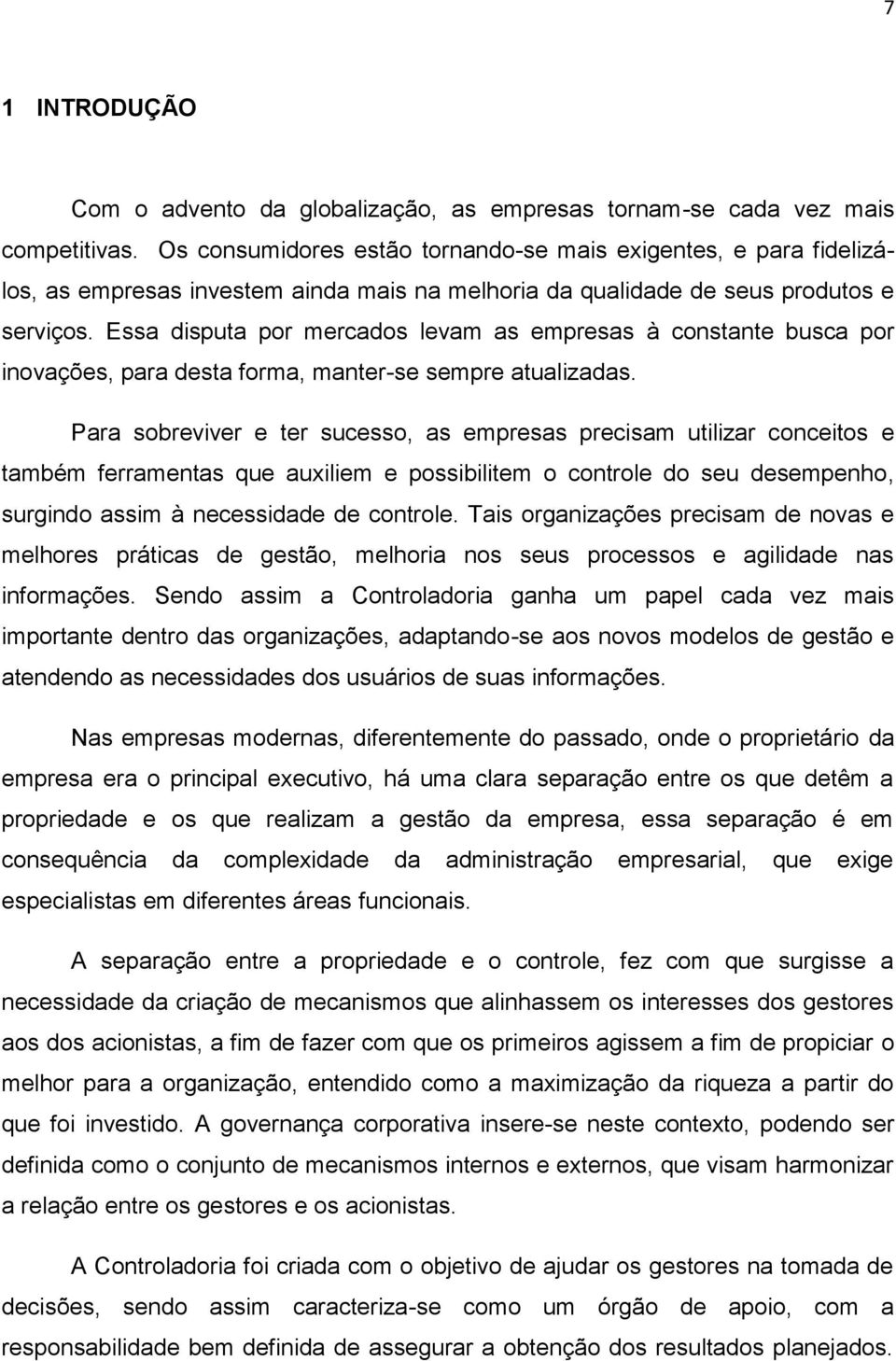 7

1 INTRODUÇÃO

Com o advento da globalização, as empresas tornam-se cada vez mais competitivas. Os consumidores estão tornando-se mais exigentes, e para fidelizá-los, as empresas investem ainda mais na melhoria da qualidade de seus produtos e serviços. Essa disputa por mercados levam as empresas à constante busca por inovações, para desta forma, manter-se sempre atualizadas.

Para sobreviver e ter sucesso, as empresas precisam utilizar conceitos e também ferramentas que auxiliem e possibilitem o controle do seu desempenho, surgindo assim à necessidade de controle. Tais organizações precisam de novas e melhores práticas de gestão, melhoria nos seus processos e agilidade nas informações. Sendo assim a Controladoria ganha um papel cada vez mais importante dentro das organizações, adaptando-se aos novos modelos de gestão e atendendo as necessidades dos usuários de suas informações.

Nas empresas modernas, diferentemente do passado, onde o proprietário da empresa era o principal executivo, há uma clara separação entre os que detêm a propriedade e os que realizam a gestão da empresa, essa separação é em consequência da complexidade da administração empresarial, que exige especialistas em diferentes áreas funcionais.

A separação entre a propriedade e o controle, fez com que surgisse a necessidade da criação de mecanismos que alinhassem os interesses dos gestores aos dos acionistas, a fim de fazer com que os primeiros agissem a fim de propiciar o melhor para a organização, entendido como a maximização da riqueza a partir do que foi investido. A governança corporativa insere-se neste contexto, podendo ser definida como o conjunto de mecanismos internos e externos, que visam harmonizar a relação entre os gestores e os acionistas.

A Controladoria foi criada com o objetivo de ajudar os gestores na tomada de decisões, sendo assim caracteriza-se como um órgão de apoio, com a responsabilidade bem definida de assegurar a obtenção dos resultados planejados.